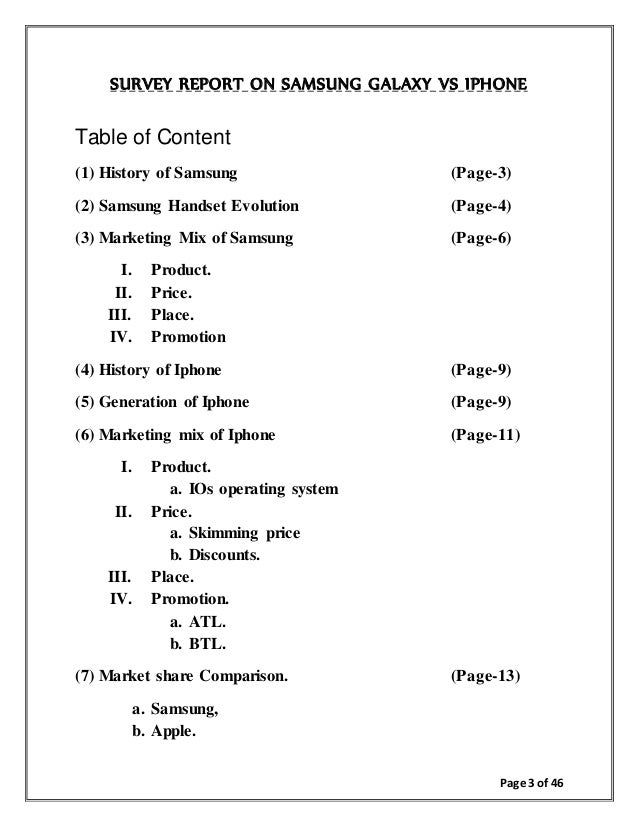 SURVEY REPORT ON SAMSUNG GALAXY VS IPHONE

Table of Content

(1) History of Samsung (Page-3)

(2) Samsung Handset Evolution (Page-4)

(3) Marketing Mix of Samsung (Page-6)

I. Product.
II. Price.
III. Place.
IV. Promotion

(4) History of Iphone (Page-9)

(5) Generation of Iphone (Page-9)

(6) Marketing mix of Iphone (Page-11)

I. Product.
a. IOs operating system
II. Price.
a. Skimming price
b. Discounts.
III. Place.
IV. Promotion.
a. ATL.
b. BTL.

(7) Market share Comparison. (Page-13)

a. Samsung,
b. Apple.

Page 3 of 46